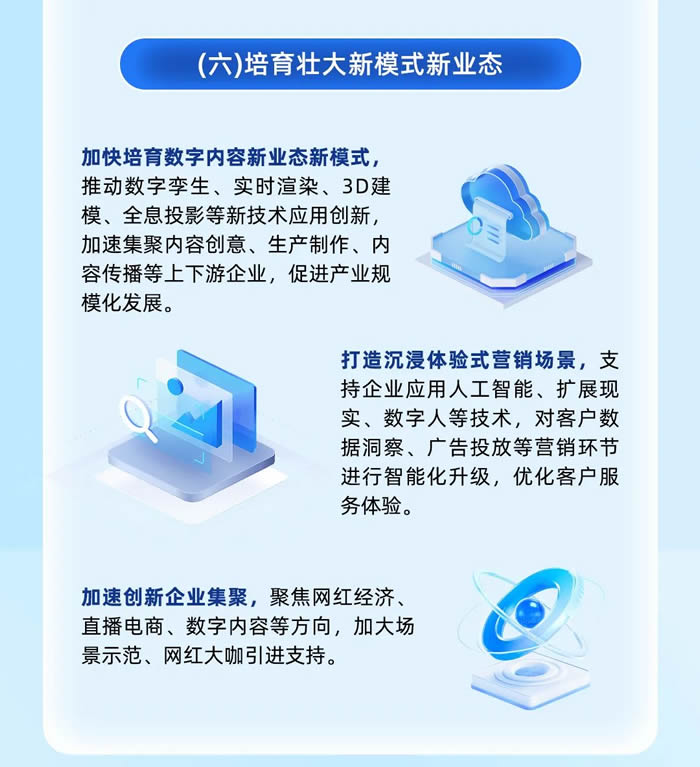 (六)培育壮大新模式新业态

加快培育数字内容新业态新模式，推动数字孪生、实时渲染、3D建模、全息投影等新技术应用创新，加速集聚内容创意、生产制作、内容传播等上下游企业，促进产业规模化发展。

打造沉浸体验式营销场景，支持企业应用人工智能、扩展现实、数字人等技术，对客户数据洞察、广告投放等营销环节进行智能化升级，优化客户服务体验。

加速创新企业集聚，聚焦网红经济、直播电商、数字内容等方向，加大场景示范、网红大咖引进支持。